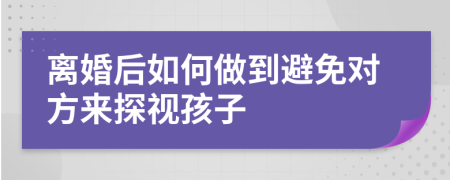 离婚后如何做到避免对方来探视孩子